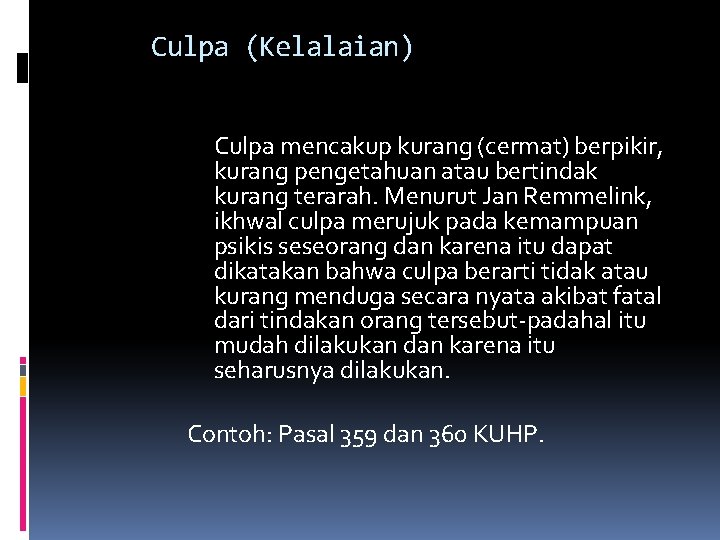 Culpa (Kelalaian)

Culpa mencakup kurang (cermat) berpikir, kurang pengetahuan atau bertindak kurang terarah. Menurut Jan Remmelink, ikhwal culpa merujuk pada kemampuan psikis seseorang dan karena itu dapat dikatakan bahwa culpa berarti tidak atau kurang menduga secara nyata akibat fatal dari tindakan orang tersebut-padahal itu mudah dilakukan dan karena itu seharusnya dilakukan.

Contoh: Pasal 359 dan 360 KUHP.